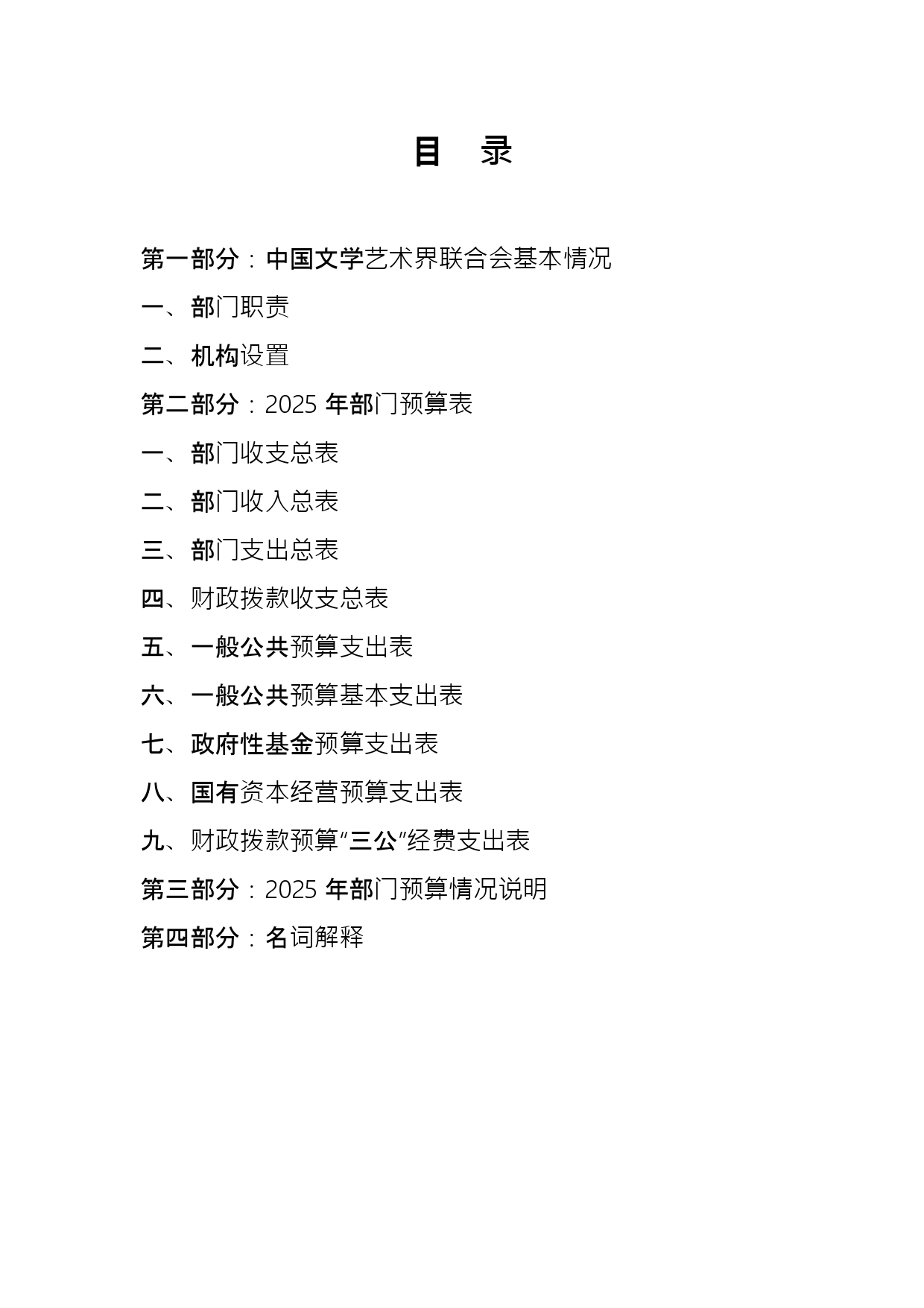 目　录

第一部分：中国文学艺术界联合会基本情况

一、部门职责

二、机构设置

第二部分：2025 年部门预算表

一、部门收支总表

二、部门收入总表

三、部门支出总表

四、财政拨款收支总表

五、一般公共预算支出表

六、一般公共预算基本支出表

七、政府性基金预算支出表

八、国有资本经营预算支出表

九、财政拨款预算“三公”经费支出表

第三部分：2025 年部门预算情况说明

第四部分：名词解释